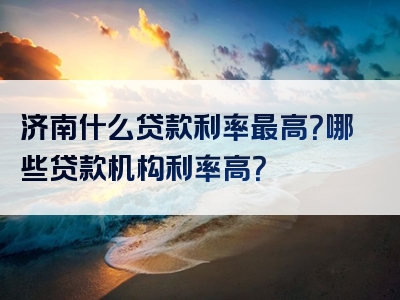 济南什么贷款利率最高?哪些贷款机构利率高?